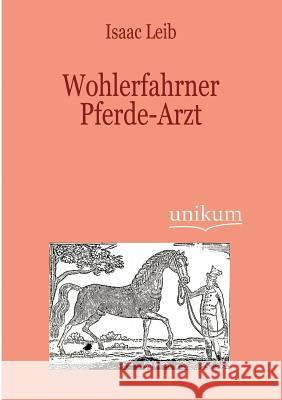 Isaac Leib

Wohlerfahrner Pferde-Arzt

unikum

Kraina Książek